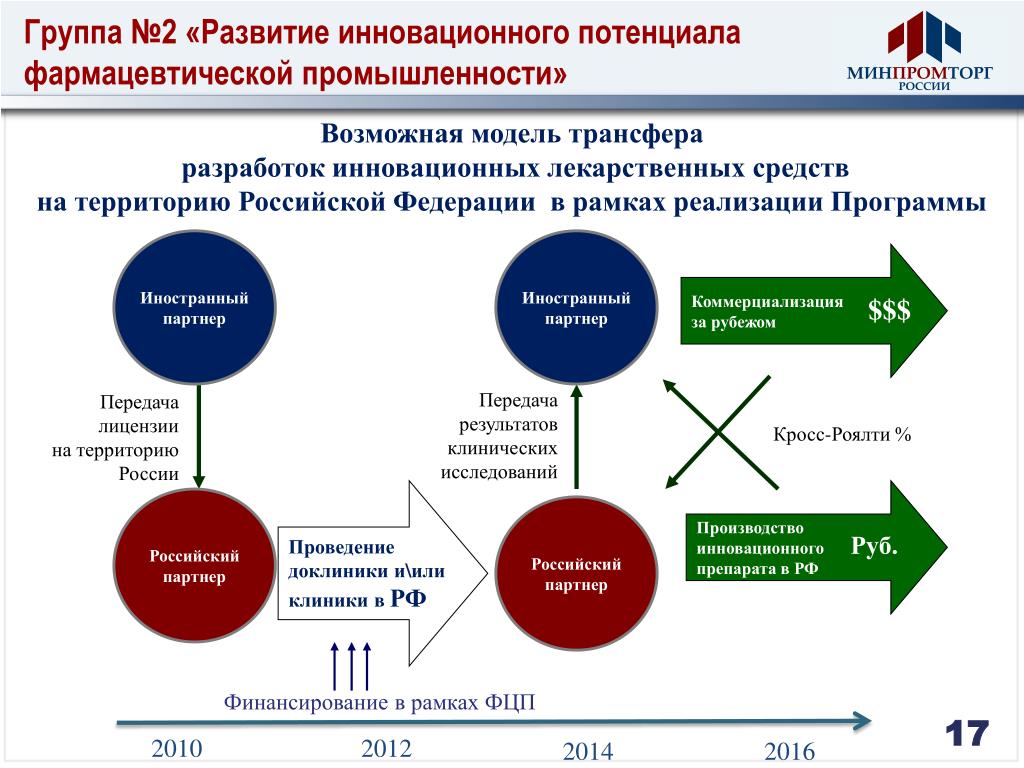 Группа №2 «Развитие инновационного потенциала фармацевтической промышленности»

МИНПРОМТОРГ РОССИИ

Возможная модель трансфера разработок инновационных лекарственных средств на территорию Российской Федерации в рамках реализации Программы

Иностранный партнер

Передача лицензии на территорию России

Российский партнер

Проведение доклиники и\или клиники в РФ

Иностранный партнер

Передача результатов клинических исследований

Российский партнер

Коммерциализация за рубежом

$$$

Кросс-Роялти %

Производство инновационного препарата в РФ

Руб.

Финансирование в рамках ФЦП

2010

2012

2014

2016

17